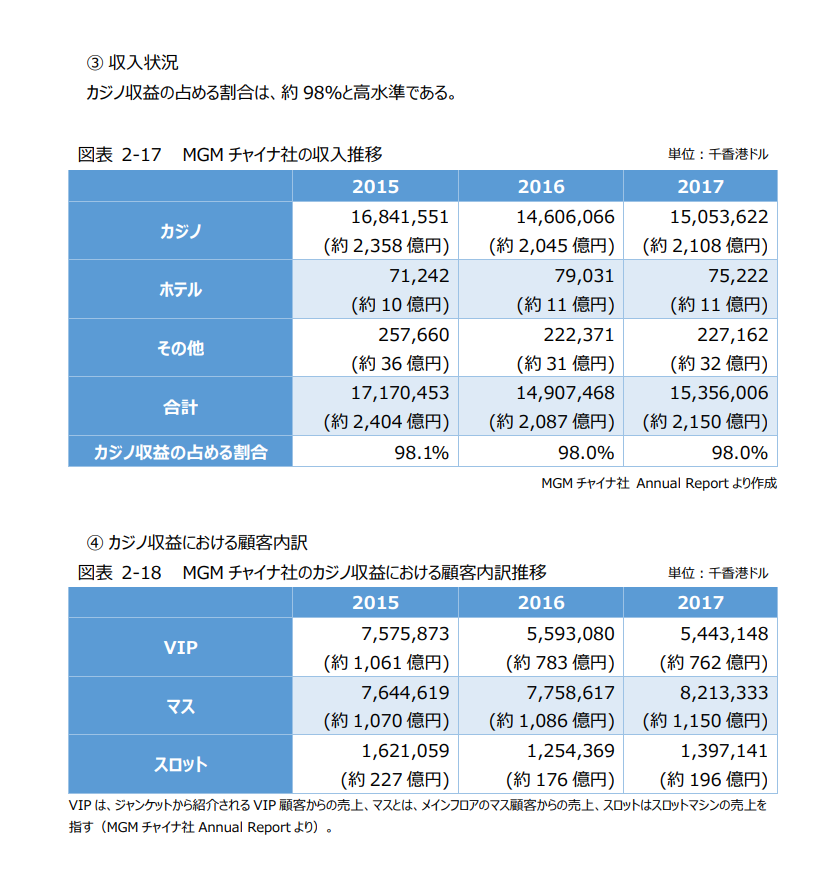 ③ 収入状況
カジノ収益の占める割合は、約 98%と高水準である。

図表 2-17　MGM チャイナ社の収入推移　単位：千香港ドル

| | 2015 | 2016 | 2017 |
|---|---|---|---|
| カジノ | 16,841,551 (約 2,358 億円) | 14,606,066 (約 2,045 億円) | 15,053,622 (約 2,108 億円) |
| ホテル | 71,242 (約 10 億円) | 79,031 (約 11 億円) | 75,222 (約 11 億円) |
| その他 | 257,660 (約 36 億円) | 222,371 (約 31 億円) | 227,162 (約 32 億円) |
| 合計 | 17,170,453 (約 2,404 億円) | 14,907,468 (約 2,087 億円) | 15,356,006 (約 2,150 億円) |
| カジノ収益の占める割合 | 98.1% | 98.0% | 98.0% |

MGM チャイナ社 Annual Report より作成

④ カジノ収益における顧客内訳
図表 2-18　MGM チャイナ社のカジノ収益における顧客内訳推移　単位：千香港ドル

| | 2015 | 2016 | 2017 |
|---|---|---|---|
| VIP | 7,575,873 (約 1,061 億円) | 5,593,080 (約 783 億円) | 5,443,148 (約 762 億円) |
| マス | 7,644,619 (約 1,070 億円) | 7,758,617 (約 1,086 億円) | 8,213,333 (約 1,150 億円) |
| スロット | 1,621,059 (約 227 億円) | 1,254,369 (約 176 億円) | 1,397,141 (約 196 億円) |

VIP は、ジャンケットから紹介される VIP 顧客からの売上、マスとは、メインフロアのマス顧客からの売上、スロットはスロットマシンの売上を指す（MGM チャイナ社 Annual Report より）。